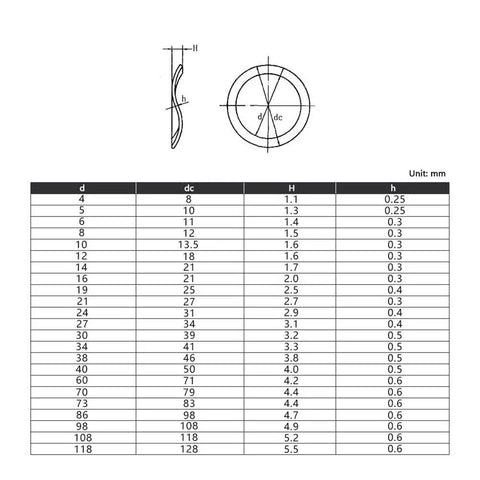 H

h

d

dc

Unit: mm

| d | dc | H | h |
|---|---|---|---|
| 4 | 8 | 1.1 | 0.25 |
| 5 | 10 | 1.3 | 0.25 |
| 6 | 11 | 1.4 | 0.3 |
| 8 | 12 | 1.5 | 0.3 |
| 10 | 13.5 | 1.6 | 0.3 |
| 12 | 18 | 1.6 | 0.3 |
| 14 | 21 | 1.7 | 0.3 |
| 16 | 21 | 2.0 | 0.3 |
| 19 | 25 | 2.5 | 0.4 |
| 21 | 27 | 2.7 | 0.3 |
| 24 | 31 | 2.9 | 0.4 |
| 27 | 34 | 3.1 | 0.4 |
| 30 | 39 | 3.2 | 0.5 |
| 34 | 41 | 3.3 | 0.5 |
| 38 | 46 | 3.8 | 0.5 |
| 40 | 50 | 4.0 | 0.5 |
| 60 | 71 | 4.2 | 0.6 |
| 70 | 79 | 4.4 | 0.6 |
| 73 | 83 | 4.4 | 0.6 |
| 86 | 98 | 4.7 | 0.6 |
| 98 | 108 | 4.9 | 0.6 |
| 108 | 118 | 5.2 | 0.6 |
| 118 | 128 | 5.5 | 0.6 |